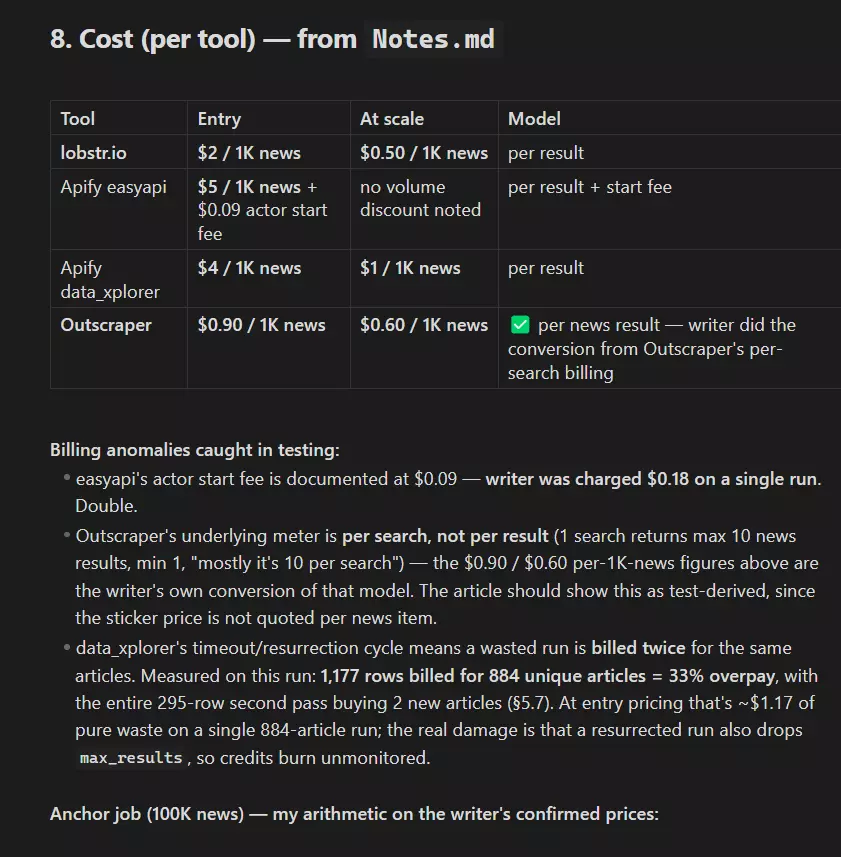 8. Cost (per tool) — from Notes.md

| Tool | Entry | At scale | Model |
|---|---|---|---|
| lobstr.io | \$2 / 1K news | \$0.50 / 1K news | per result |
| Apify easyapi | \$5 / 1K news + \$0.09 actor start fee | no volume discount noted | per result + start fee |
| Apify data_xplorer | \$4 / 1K news | \$1 / 1K news | per result |
| Outscraper | \$0.90 / 1K news | \$0.60 / 1K news | ✅ per news result — writer did the conversion from Outscraper's per-search billing |

Billing anomalies caught in testing:

• easyapi's actor start fee is documented at \$0.09 — writer was charged \$0.18 on a single run. Double.

• Outscraper's underlying meter is per search, not per result (1 search returns max 10 news results, min 1, "mostly it's 10 per search") — the \$0.90 / \$0.60 per-1K-news figures above are the writer's own conversion of that model. The article should show this as test-derived, since the sticker price is not quoted per news item.

• data_xplorer's timeout/resurrection cycle means a wasted run is billed twice for the same articles. Measured on this run: 1,177 rows billed for 884 unique articles = 33% overpay, with the entire 295-row second pass buying 2 new articles (§5.7). At entry pricing that's ~\$1.17 of pure waste on a single 884-article run; the real damage is that a resurrected run also drops max_results, so credits burn unmonitored.

Anchor job (100K news) — my arithmetic on the writer's confirmed prices: